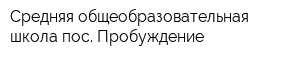 Средняя общеобразовательная школа пос. Пробуждение